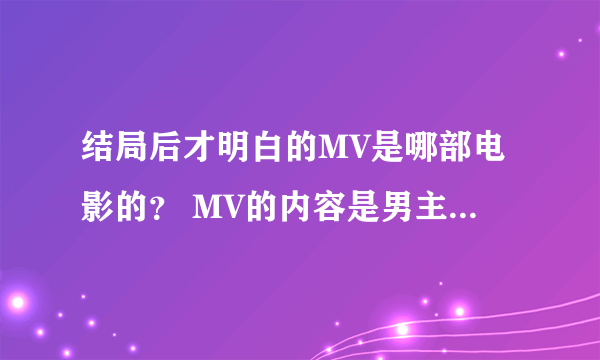 结局后才明白的MV是哪部电影的？ MV的内容是男主...